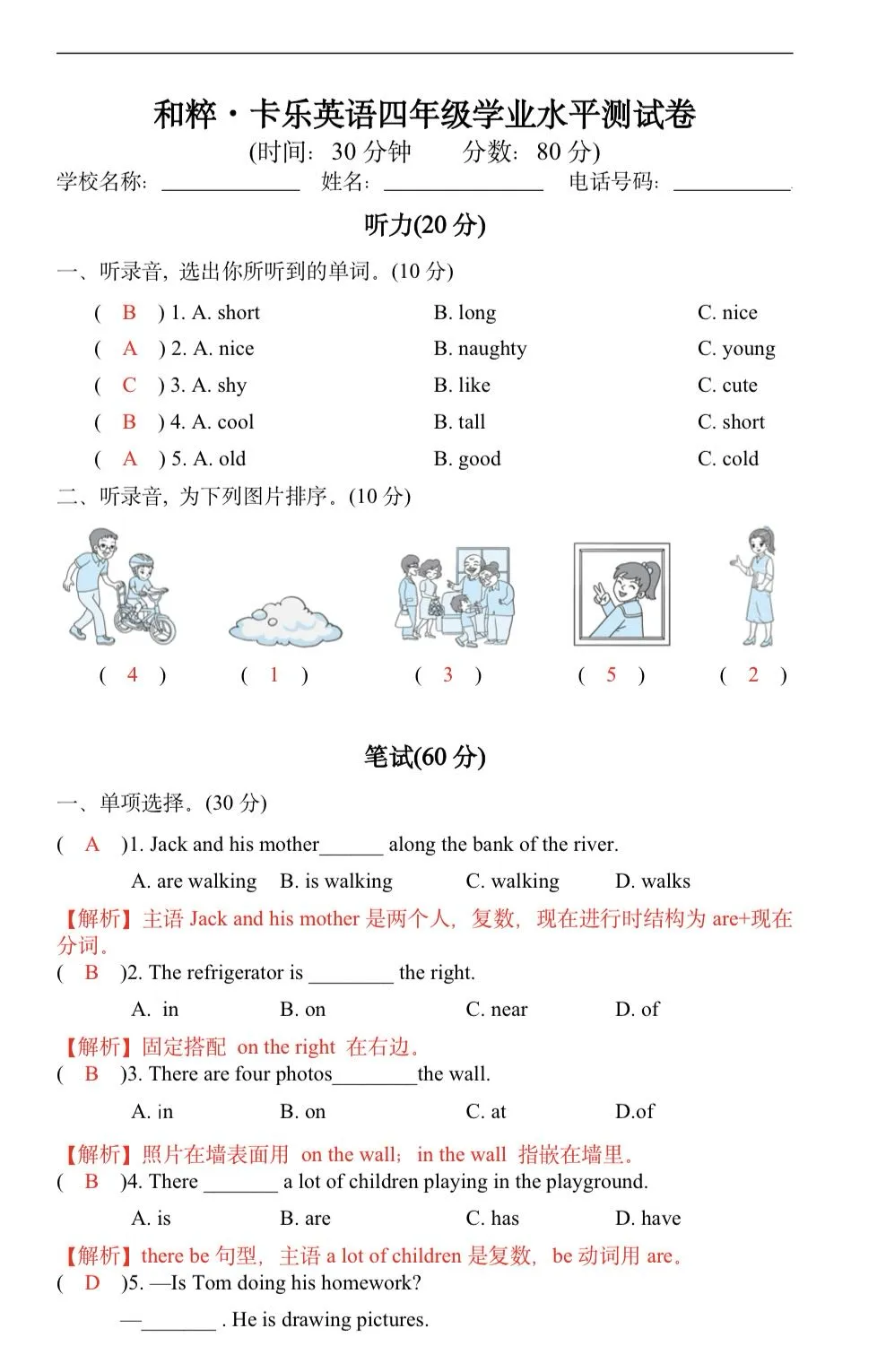 和粹·卡乐英语四年级学业水平测试卷
(时间：30 分钟　　分数：80 分)
学校名称：____________　姓名：______________　电话号码：__________

听力(20 分)

一、听录音，选出你所听到的单词。(10 分)

( B ) 1. A. short　B. long　C. nice
( A ) 2. A. nice　B. naughty　C. young
( C ) 3. A. shy　B. like　C. cute
( B ) 4. A. cool　B. tall　C. short
( A ) 5. A. old　B. good　C. cold

二、听录音，为下列图片排序。(10 分)

( 4 )　( 1 )　( 3 )　( 5 )　( 2 )

笔试(60 分)

一、单项选择。(30 分)

( A )1. Jack and his mother______ along the bank of the river.
A. are walking　B. is walking　C. walking　D. walks
【解析】主语 Jack and his mother 是两个人，复数，现在进行时结构为 are+现在分词。

( B )2. The refrigerator is ________ the right.
A. in　B. on　C. near　D. of
【解析】固定搭配 on the right 在右边。

( B )3. There are four photos________the wall.
A. in　B. on　C. at　D.of
【解析】照片在墙表面用 on the wall；in the wall 指嵌在墙里。

( B )4. There _______ a lot of children playing in the playground.
A. is　B. are　C. has　D. have
【解析】there be 句型，主语 a lot of children 是复数，be 动词用 are。

( D )5. —Is Tom doing his homework?
—_______ . He is drawing pictures.